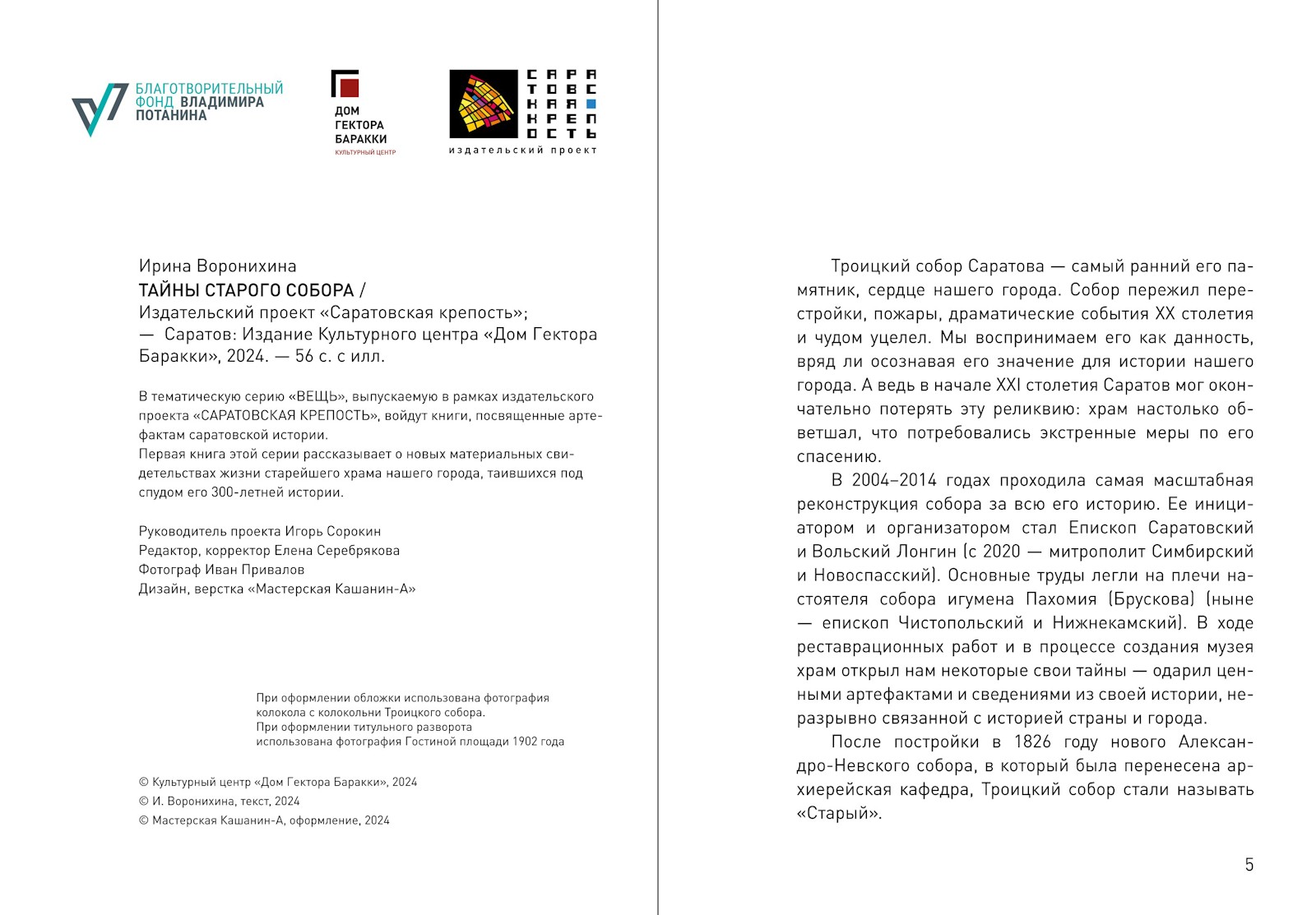 БЛАГОТВОРИТЕЛЬНЫЙ ФОНД ВЛАДИМИРА ПОТАНИНА

ДОМ ГЕКТОРА БАРАККИ
КУЛЬТУРНЫЙ ЦЕНТР

САРА
ТОВС
КАЯ
КРЕП
ОСТЬ
издательский проект

Ирина Воронихина
ТАЙНЫ СТАРОГО СОБОРА /
Издательский проект «Саратовская крепость»;
— Саратов: Издание Культурного центра «Дом Гектора Баракки», 2024. — 56 с. с илл.

В тематическую серию «ВЕЩЬ», выпускаемую в рамках издательского проекта «САРАТОВСКАЯ КРЕПОСТЬ», войдут книги, посвященные артефактам саратовской истории.
Первая книга этой серии рассказывает о новых материальных свидетельствах жизни старейшего храма нашего города, таившихся под спудом его 300-летней истории.

Руководитель проекта Игорь Сорокин
Редактор, корректор Елена Серебрякова
Фотограф Иван Привалов
Дизайн, верстка «Мастерская Кашанин-А»

При оформлении обложки использована фотография колокола с колокольни Троицкого собора.
При оформлении титульного разворота использована фотография Гостиной площади 1902 года

© Культурный центр «Дом Гектора Баракки», 2024
© И. Воронихина, текст, 2024
© Мастерская Кашанин-А, оформление, 2024

Троицкий собор Саратова — самый ранний его памятник, сердце нашего города. Собор пережил перестройки, пожары, драматические события XX столетия и чудом уцелел. Мы воспринимаем его как данность, вряд ли осознавая его значение для истории нашего города. А ведь в начале XXI столетия Саратов мог окончательно потерять эту реликвию: храм настолько обветшал, что потребовались экстренные меры по его спасению.

В 2004–2014 годах проходила самая масштабная реконструкция собора за всю его историю. Ее инициатором и организатором стал Епископ Саратовский и Вольский Лонгин (с 2020 — митрополит Симбирский и Новоспасский). Основные труды легли на плечи настоятеля собора игумена Пахомия (Брускова) (ныне — епископ Чистопольский и Нижнекамский). В ходе реставрационных работ и в процессе создания музея храм открыл нам некоторые свои тайны — одарил ценными артефактами и сведениями из своей истории, неразрывно связанной с историей страны и города.

После постройки в 1826 году нового Александро-Невского собора, в который была перенесена архиерейская кафедра, Троицкий собор стали называть «Старый».

5